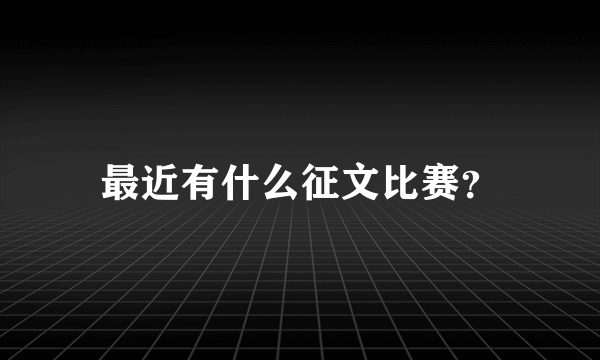 最近有什么征文比赛?